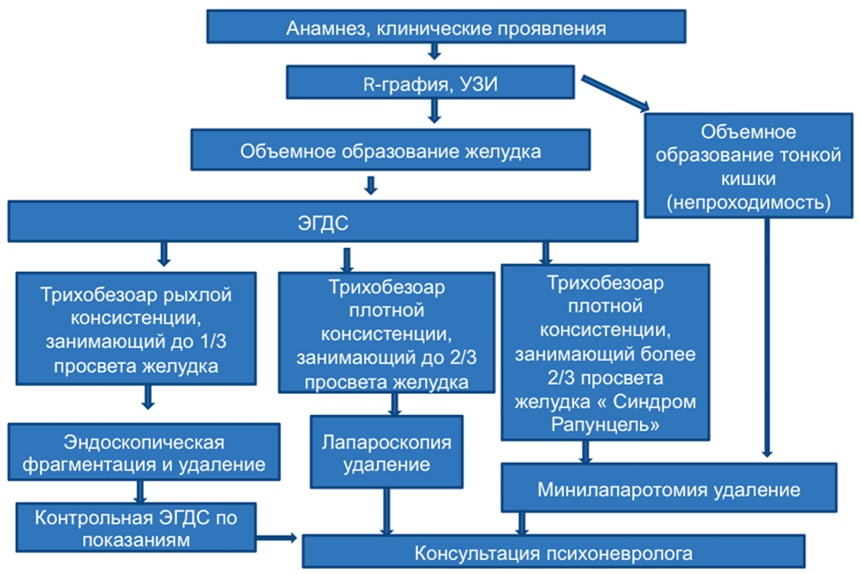 Анамнез, клинические проявления

R-графия, УЗИ

Объемное образование желудка

Объемное образование тонкой кишки (непроходимость)

ЭГДС

Трихобезоар рыхлой консистенции, занимающий до 1/3 просвета желудка

Трихобезоар плотной консистенции, занимающий до 2/3 просвета желудка

Трихобезоар плотной консистенции, занимающий более 2/3 просвета желудка « Синдром Рапунцель»

Эндоскопическая фрагментация и удаление

Лапароскопия удаление

Минилапаротомия удаление

Контрольная ЭГДС по показаниям

Консультация психоневролога